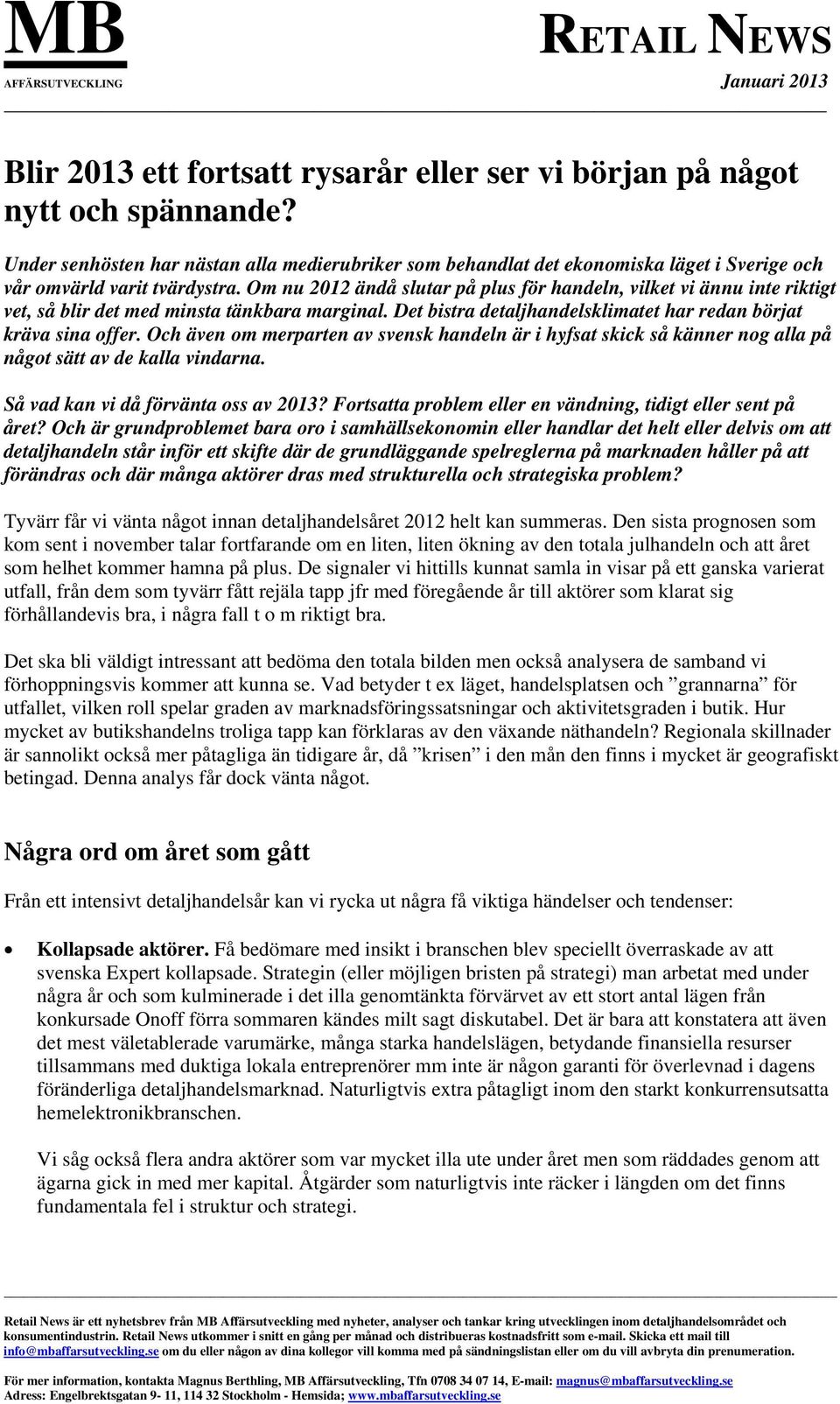 MB
AFFÄRSUTVECKLING

RETAIL NEWS
Januari 2013

Blir 2013 ett fortsatt rysarår eller ser vi början på något nytt och spännande?

Under senhösten har nästan alla medierubriker som behandlat det ekonomiska läget i Sverige och vår omvärld varit tvärdystra. Om nu 2012 ändå slutar på plus för handeln, vilket vi ännu inte riktigt vet, så blir det med minsta tänkbara marginal. Det bistra detaljhandelsklimatet har redan börjat kräva sina offer. Och även om merparten av svensk handeln är i hyfsat skick så känner nog alla på något sätt av de kalla vindarna.

Så vad kan vi då förvänta oss av 2013? Fortsatta problem eller en vändning, tidigt eller sent på året? Och är grundproblemet bara oro i samhällsekonomin eller handlar det helt eller delvis om att detaljhandeln står inför ett skifte där de grundläggande spelreglerna på marknaden håller på att förändras och där många aktörer dras med strukturella och strategiska problem?

Tyvärr får vi vänta något innan detaljhandelsåret 2012 helt kan summeras. Den sista prognosen som kom sent i november talar fortfarande om en liten, liten ökning av den totala julhandeln och att året som helhet kommer hamna på plus. De signaler vi hittills kunnat samla in visar på ett ganska varierat utfall, från dem som tyvärr fått rejäla tapp jfr med föregående år till aktörer som klarat sig förhållandevis bra, i några fall t o m riktigt bra.

Det ska bli väldigt intressant att bedöma den totala bilden men också analysera de samband vi förhoppningsvis kommer att kunna se. Vad betyder t ex läget, handelsplatsen och ”grannarna” för utfallet, vilken roll spelar graden av marknadsföringssatsningar och aktivitetsgraden i butik. Hur mycket av butikshandelns troliga tapp kan förklaras av den växande näthandeln? Regionala skillnader är sannolikt också mer påtagliga än tidigare år, då ”krisen” i den mån den finns i mycket är geografiskt betingad. Denna analys får dock vänta något.

Några ord om året som gått

Från ett intensivt detaljhandelsår kan vi rycka ut några få viktiga händelser och tendenser:

• Kollapsade aktörer. Få bedömare med insikt i branschen blev speciellt överraskade av att svenska Expert kollapsade. Strategin (eller möjligen bristen på strategi) man arbetat med under några år och som kulminerade i det illa genomtänkta förvärvet av ett stort antal lägen från konkursade Onoff förra sommaren kändes milt sagt diskutabel. Det är bara att konstatera att även det mest väletablerade varumärke, många starka handelslägen, betydande finansiella resurser tillsammans med duktiga lokala entreprenörer mm inte är någon garanti för överlevnad i dagens föränderliga detaljhandelsmarknad. Naturligtvis extra påtagligt inom den starkt konkurrensutsatta hemelektronikbranschen.

Vi såg också flera andra aktörer som var mycket illa ute under året men som räddades genom att ägarna gick in med mer kapital. Åtgärder som naturligtvis inte räcker i längden om det finns fundamentala fel i struktur och strategi.

Retail News är ett nyhetsbrev från MB Affärsutveckling med nyheter, analyser och tankar kring utvecklingen inom detaljhandelsområdet och konsumentindustrin. Retail News utkommer i snitt en gång per månad och distribueras kostnadsfritt som e-mail. Skicka ett mail till info@mbaffarsutveckling.se om du eller någon av dina kollegor vill komma med på sändningslistan eller om du vill avbryta din prenumeration.

För mer information, kontakta Magnus Berthling, MB Affärsutveckling, Tfn 0708 34 07 14, E-mail: magnus@mbaffarsutveckling.se
Adress: Engelbrektsgatan 9- 11, 114 32 Stockholm - Hemsida; www.mbaffarsutveckling.se